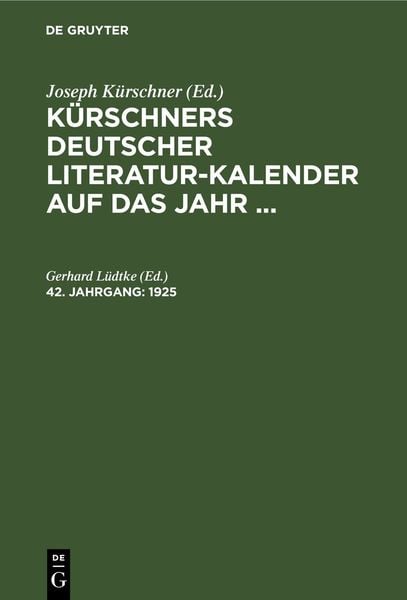 DE GRUYTER

Joseph Kürschner (Ed.)
KÜRSCHNERS DEUTSCHER LITERATUR-KALENDER AUF DAS JAHR ...

Gerhard Lüdtke (Ed.)
42. JAHRGANG: 1925

DE
G